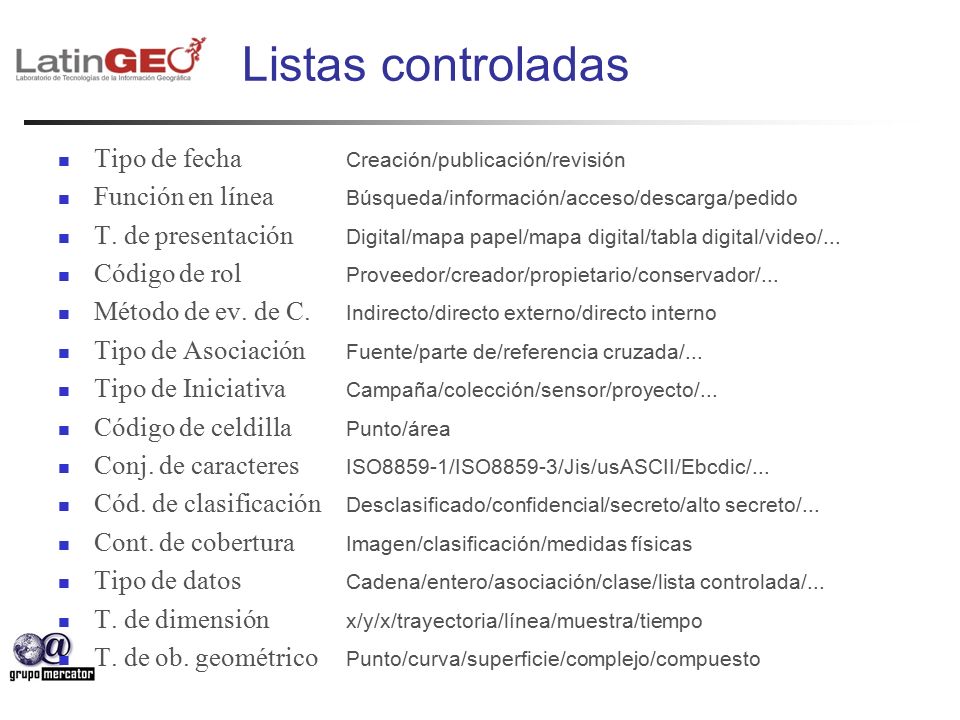 LatinGEO
Laboratorio de Tecnologías de la Información Geográfica

Listas controladas

- Tipo de fecha Creación/publicación/revisión
- Función en línea Búsqueda/información/acceso/descarga/pedido
- T. de presentación Digital/mapa papel/mapa digital/tabla digital/video/...
- Código de rol Proveedor/creador/propietario/conservador/...
- Método de ev. de C. Indirecto/directo externo/directo interno
- Tipo de Asociación Fuente/parte de/referencia cruzada/...
- Tipo de Iniciativa Campaña/colección/sensor/proyecto/...
- Código de celdilla Punto/área
- Conj. de caracteres ISO8859-1/ISO8859-3/Jis/usASCII/Ebcdic/...
- Cód. de clasificación Desclasificado/confidencial/secreto/alto secreto/...
- Cont. de cobertura Imagen/clasificación/medidas físicas
- Tipo de datos Cadena/entero/asociación/clase/lista controlada/...
- T. de dimensión x/y/x/trayectoria/línea/muestra/tiempo
- T. de ob. geométrico Punto/curva/superficie/complejo/compuesto

grupo mercator